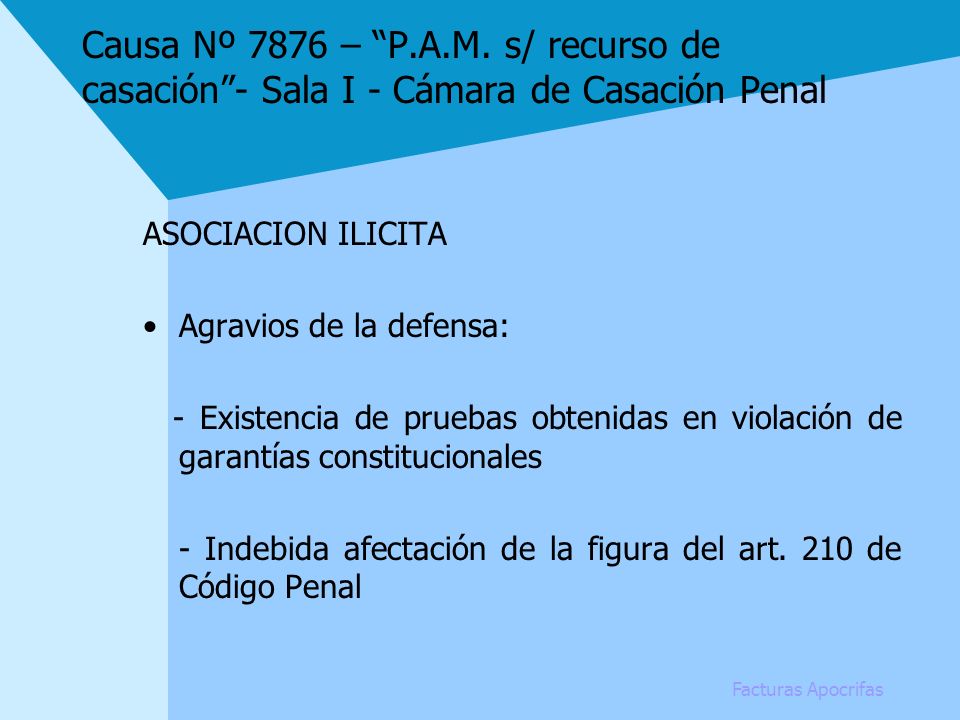 Causa Nº 7876 – “P.A.M. s/ recurso de casación”- Sala I - Cámara de Casación Penal

ASOCIACION ILICITA

• Agravios de la defensa:

- Existencia de pruebas obtenidas en violación de garantías constitucionales

- Indebida afectación de la figura del art. 210 de Código Penal

Facturas Apocrifas